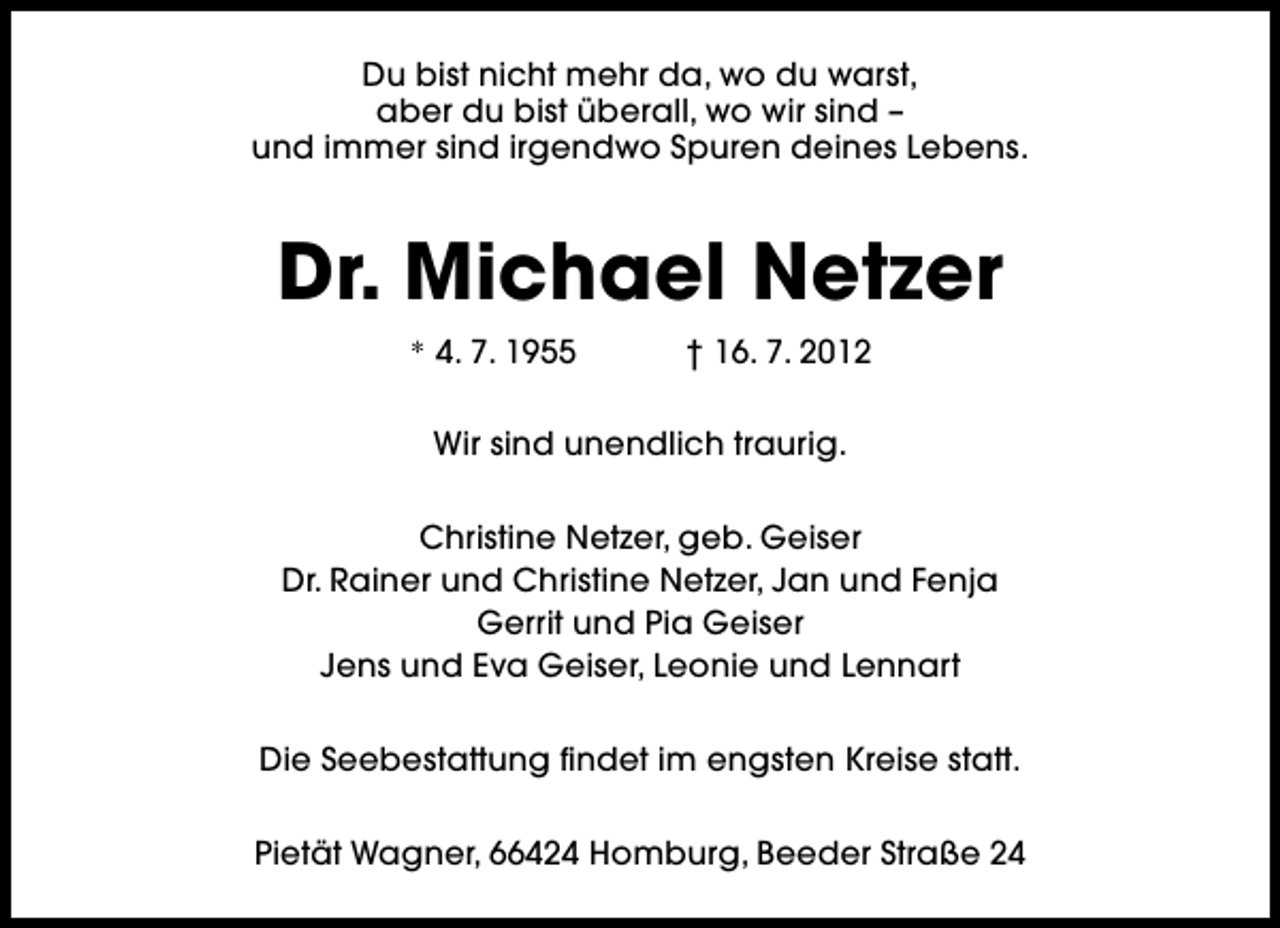 Du bist nicht mehr da, wo du warst,
aber du bist überall, wo wir sind –
und immer sind irgendwo Spuren deines Lebens.

Dr. Michael Netzer

* 4. 7. 1955 † 16. 7. 2012

Wir sind unendlich traurig.

Christine Netzer, geb. Geiser
Dr. Rainer und Christine Netzer, Jan und Fenja
Gerrit und Pia Geiser
Jens und Eva Geiser, Leonie und Lennart

Die Seebestattung findet im engsten Kreise statt.

Pietät Wagner, 66424 Homburg, Beeder Straße 24